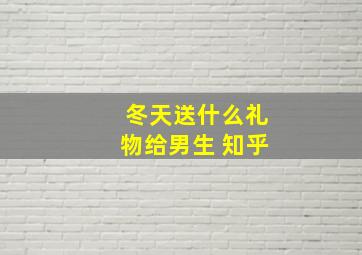 冬天送什么礼物给男生 知乎